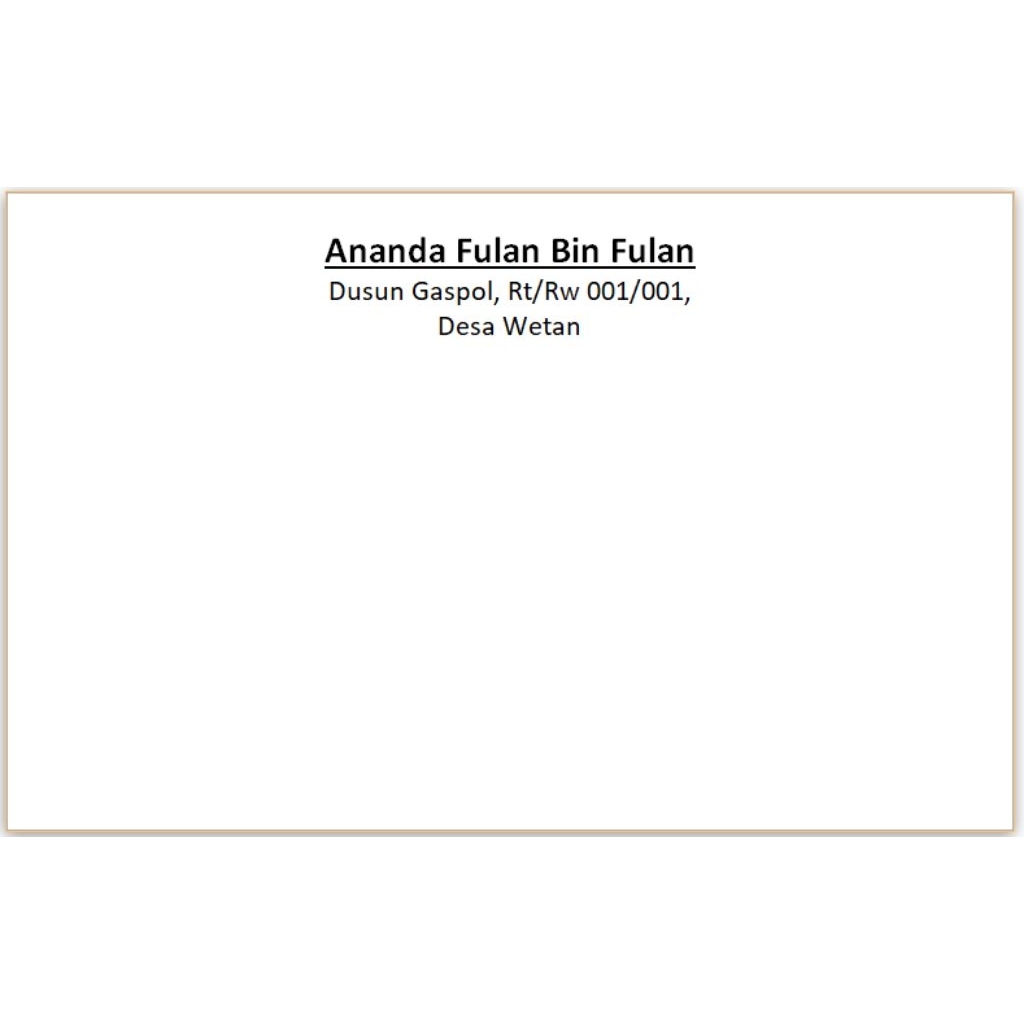 Ananda Fulan Bin Fulan
Dusun Gaspol, Rt/Rw 001/001,
Desa Wetan